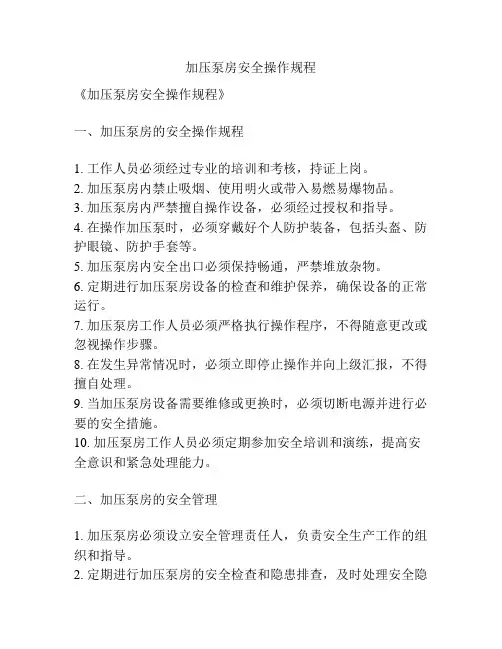 加压泵房安全操作规程

《加压泵房安全操作规程》

一、加压泵房的安全操作规程

1. 工作人员必须经过专业的培训和考核，持证上岗。
2. 加压泵房内禁止吸烟、使用明火或带入易燃易爆物品。
3. 加压泵房内严禁擅自操作设备，必须经过授权和指导。
4. 在操作加压泵时，必须穿戴好个人防护装备，包括头盔、防护眼镜、防护手套等。
5. 加压泵房内安全出口必须保持畅通，严禁堆放杂物。
6. 定期进行加压泵房设备的检查和维护保养，确保设备的正常运行。
7. 加压泵房工作人员必须严格执行操作程序，不得随意更改或忽视操作步骤。
8. 在发生异常情况时，必须立即停止操作并向上级汇报，不得擅自处理。
9. 当加压泵房设备需要维修或更换时，必须切断电源并进行必要的安全措施。
10. 加压泵房工作人员必须定期参加安全培训和演练，提高安全意识和紧急处理能力。

二、加压泵房的安全管理

1. 加压泵房必须设立安全管理责任人，负责安全生产工作的组织和指导。
2. 定期进行加压泵房的安全检查和隐患排查，及时处理安全隐